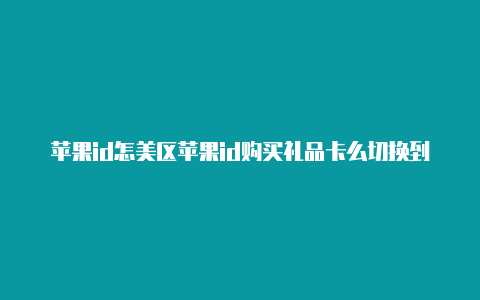 苹果id怎美区苹果id购买礼品卡么切换到